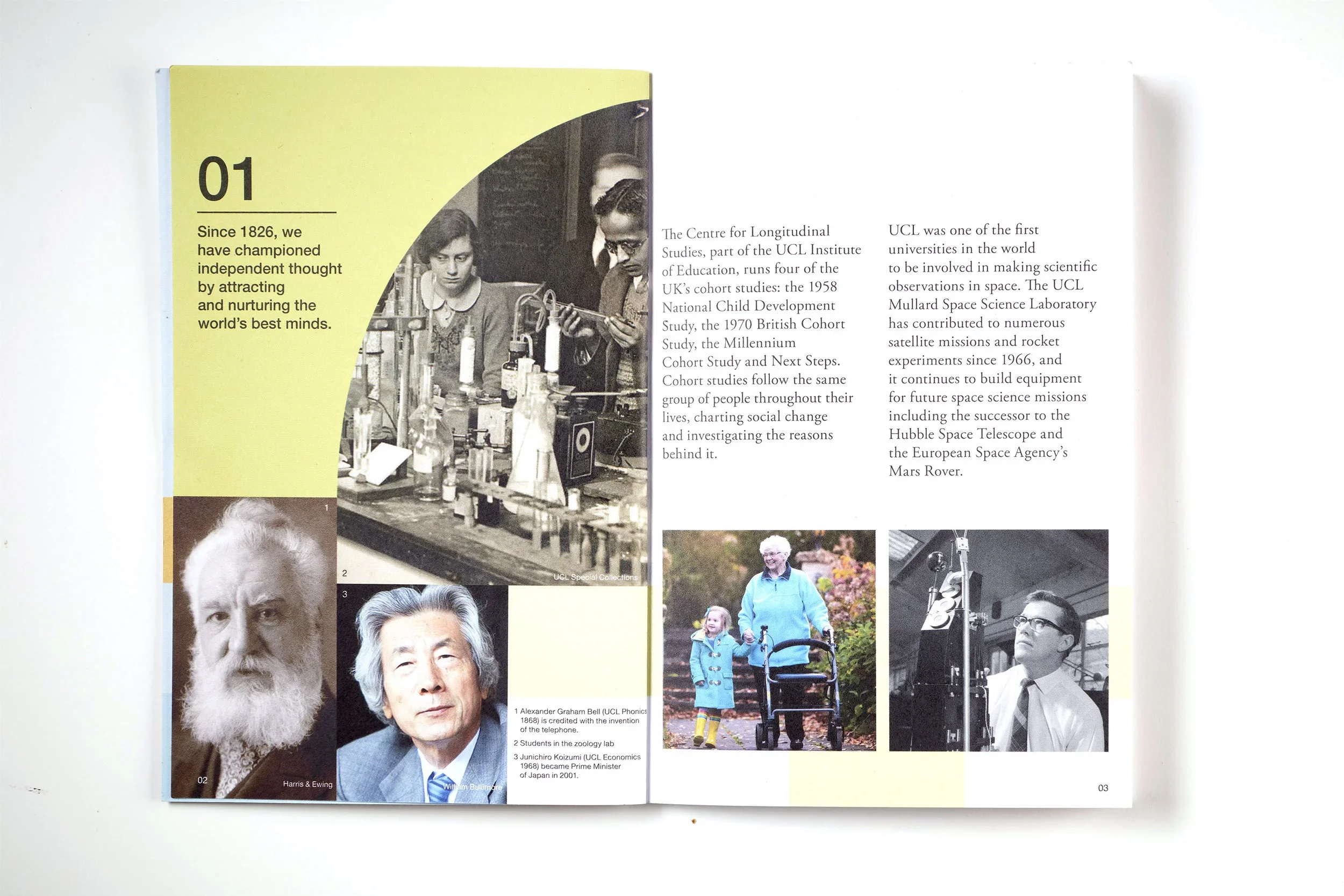 01

Since 1826, we have championed independent thought by attracting and nurturing the world's best minds.

1

2

UCL Special Collections

3

02

Harris & Ewing

William Bullmore

1 Alexander Graham Bell (UCL Phonics 1868) is credited with the invention of the telephone.
2 Students in the zoology lab
3 Junichiro Koizumi (UCL Economics 1968) became Prime Minister of Japan in 2001.

The Centre for Longitudinal Studies, part of the UCL Institute of Education, runs four of the UK's cohort studies: the 1958 National Child Development Study, the 1970 British Cohort Study, the Millennium Cohort Study and Next Steps. Cohort studies follow the same group of people throughout their lives, charting social change and investigating the reasons behind it.

UCL was one of the first universities in the world to be involved in making scientific observations in space. The UCL Mullard Space Science Laboratory has contributed to numerous satellite missions and rocket experiments since 1966, and it continues to build equipment for future space science missions including the successor to the Hubble Space Telescope and the European Space Agency's Mars Rover.

03